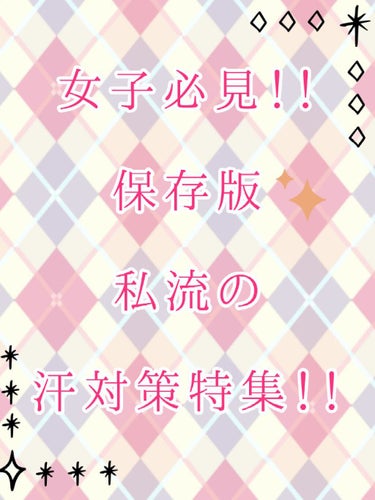 女子必見!!

保存版

私流の

汗対策特集!!